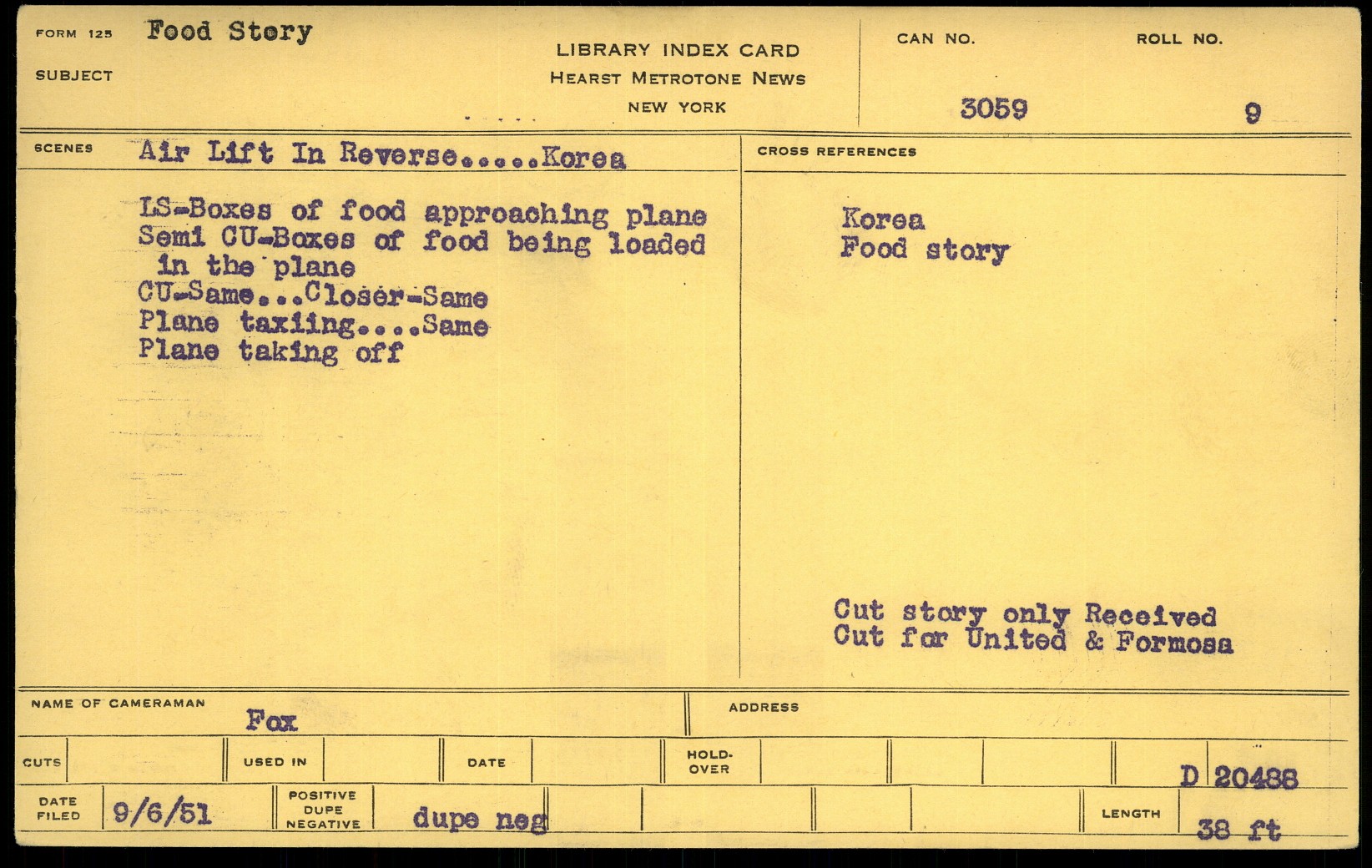 FORM 125 Food Story
SUBJECT

LIBRARY INDEX CARD
HEARST METROTONE NEWS
NEW YORK

CAN NO.
3059

ROLL NO.
9

SCENES Air Lift In Reverse.....Korea

LS-Boxes of food approaching plane
Semi CU-Boxes of food being loaded in the plane
CU-Same...Closer-Same
Plane taxiing....Same
Plane taking off

CROSS REFERENCES

Korea
Food story

Cut story only Received
Cut for United & Formosa

NAME OF CAMERAMAN
Fox

ADDRESS

CUTS
USED IN
DATE
HOLD-OVER
D 20488

DATE FILED 9/6/51
POSITIVE DUPE NEGATIVE dupe neg
LENGTH 38 ft